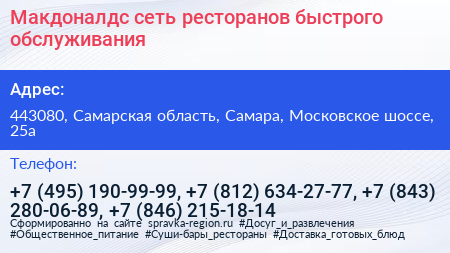 Макдоналдс сеть ресторанов быстрого обслуживания

Адрес:

443080, Самарская область, Самара, Московское шоссе, 25а

Телефон:

+7 (495) 190-99-99, +7 (812) 634-27-77, +7 (843) 280-06-89, +7 (846) 215-18-14

Сформированно на сайте spravka-region.ru #Досуг_и_развлечения #Общественное_питание #Суши-бары_рестораны #Доставка_готовых_блюд